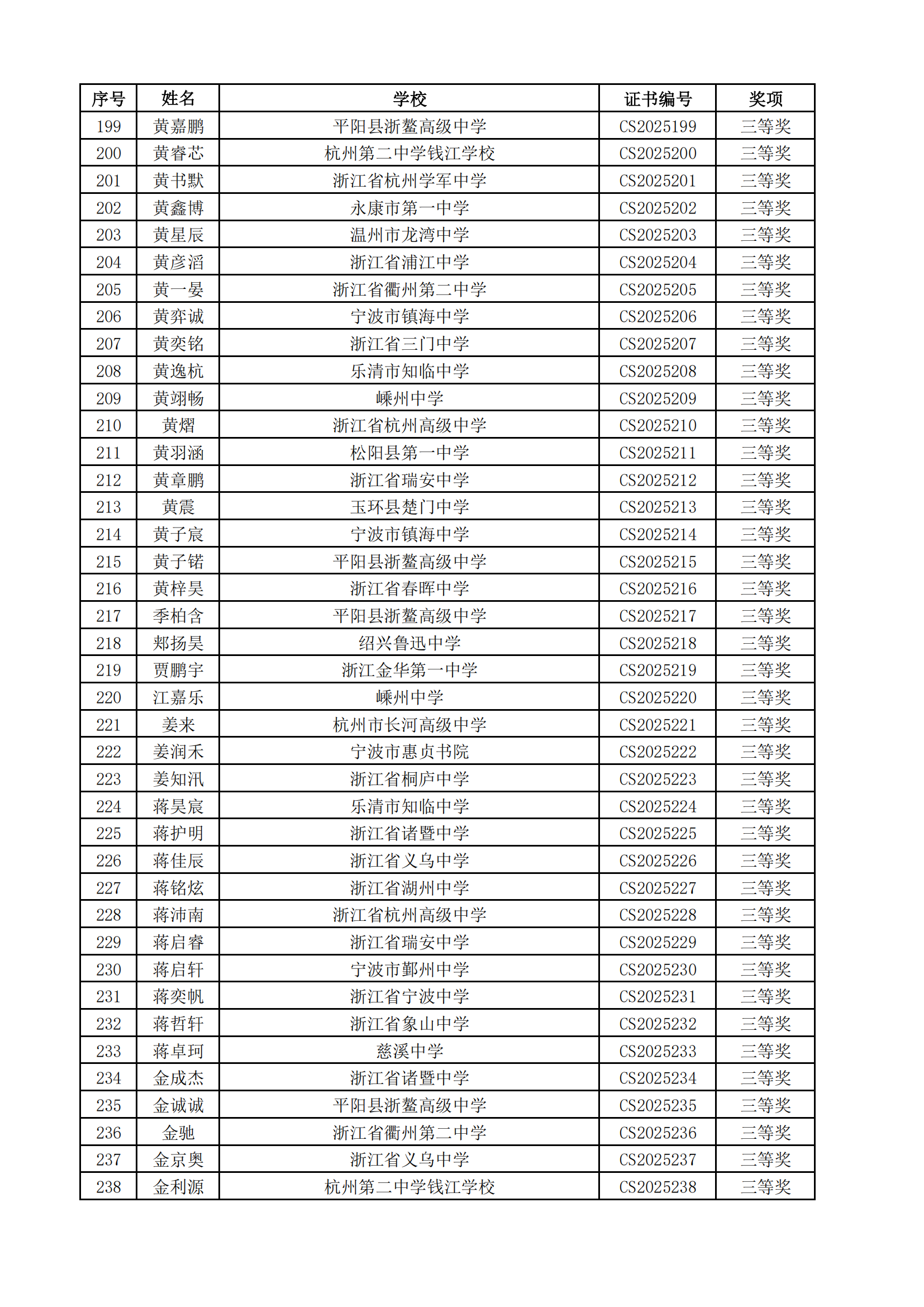 | 序号 | 姓名 | 学校 | 证书编号 | 奖项 |
|---|---|---|---|---|
| 199 | 黄嘉鹏 | 平阳县浙鳌高级中学 | CS2025199 | 三等奖 |
| 200 | 黄睿芯 | 杭州第二中学钱江学校 | CS2025200 | 三等奖 |
| 201 | 黄书默 | 浙江省杭州学军中学 | CS2025201 | 三等奖 |
| 202 | 黄鑫博 | 永康市第一中学 | CS2025202 | 三等奖 |
| 203 | 黄星辰 | 温州市龙湾中学 | CS2025203 | 三等奖 |
| 204 | 黄彦滔 | 浙江省浦江中学 | CS2025204 | 三等奖 |
| 205 | 黄一晏 | 浙江省衢州第二中学 | CS2025205 | 三等奖 |
| 206 | 黄弈诚 | 宁波市镇海中学 | CS2025206 | 三等奖 |
| 207 | 黄奕铭 | 浙江省三门中学 | CS2025207 | 三等奖 |
| 208 | 黄逸杭 | 乐清市知临中学 | CS2025208 | 三等奖 |
| 209 | 黄翊畅 | 嵊州中学 | CS2025209 | 三等奖 |
| 210 | 黄熠 | 浙江省杭州高级中学 | CS2025210 | 三等奖 |
| 211 | 黄羽涵 | 松阳县第一中学 | CS2025211 | 三等奖 |
| 212 | 黄章鹏 | 浙江省瑞安中学 | CS2025212 | 三等奖 |
| 213 | 黄震 | 玉环县楚门中学 | CS2025213 | 三等奖 |
| 214 | 黄子宸 | 宁波市镇海中学 | CS2025214 | 三等奖 |
| 215 | 黄子锘 | 平阳县浙鳌高级中学 | CS2025215 | 三等奖 |
| 216 | 黄梓昊 | 浙江省春晖中学 | CS2025216 | 三等奖 |
| 217 | 季柏含 | 平阳县浙鳌高级中学 | CS2025217 | 三等奖 |
| 218 | 郏扬昊 | 绍兴鲁迅中学 | CS2025218 | 三等奖 |
| 219 | 贾鹏宇 | 浙江金华第一中学 | CS2025219 | 三等奖 |
| 220 | 江嘉乐 | 嵊州中学 | CS2025220 | 三等奖 |
| 221 | 姜来 | 杭州市长河高级中学 | CS2025221 | 三等奖 |
| 222 | 姜润禾 | 宁波市惠贞书院 | CS2025222 | 三等奖 |
| 223 | 姜知汛 | 浙江省桐庐中学 | CS2025223 | 三等奖 |
| 224 | 蒋昊宸 | 乐清市知临中学 | CS2025224 | 三等奖 |
| 225 | 蒋护明 | 浙江省诸暨中学 | CS2025225 | 三等奖 |
| 226 | 蒋佳辰 | 浙江省义乌中学 | CS2025226 | 三等奖 |
| 227 | 蒋铭炫 | 浙江省湖州中学 | CS2025227 | 三等奖 |
| 228 | 蒋沛南 | 浙江省杭州高级中学 | CS2025228 | 三等奖 |
| 229 | 蒋启睿 | 浙江省瑞安中学 | CS2025229 | 三等奖 |
| 230 | 蒋启轩 | 宁波市鄞州中学 | CS2025230 | 三等奖 |
| 231 | 蒋奕帆 | 浙江省宁波中学 | CS2025231 | 三等奖 |
| 232 | 蒋哲轩 | 浙江省象山中学 | CS2025232 | 三等奖 |
| 233 | 蒋卓珂 | 慈溪中学 | CS2025233 | 三等奖 |
| 234 | 金成杰 | 浙江省诸暨中学 | CS2025234 | 三等奖 |
| 235 | 金诚诚 | 平阳县浙鳌高级中学 | CS2025235 | 三等奖 |
| 236 | 金驰 | 浙江省衢州第二中学 | CS2025236 | 三等奖 |
| 237 | 金京奥 | 浙江省义乌中学 | CS2025237 | 三等奖 |
| 238 | 金利源 | 杭州第二中学钱江学校 | CS2025238 | 三等奖 |